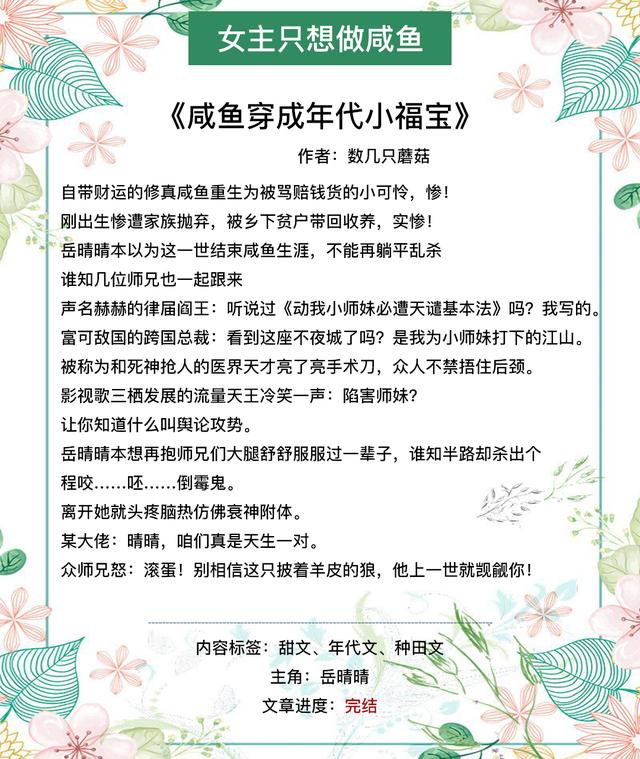 女主只想做咸鱼

《咸鱼穿成年代小福宝》

作者：数几只蘑菇

自带财运的修真咸鱼重生为被骂赔钱货的小可怜，惨！
刚出生惨遭家族抛弃，被乡下贫户带回收养，实惨！
岳晴晴本以为这一世结束咸鱼生涯，不能再躺平乱杀
谁知几位师兄也一起跟来
声名赫赫的律届阎王：听说过《动我小师妹必遭天谴基本法》吗？我写的。
富可敌国的跨国总裁：看到这座不夜城了吗？是我为小师妹打下的江山。
被称为和死神抢人的医界天才亮了亮手术刀，众人不禁捂住后颈。
影视歌三栖发展的流量天王冷笑一声：陷害师妹？
让你知道什么叫舆论攻势。
岳晴晴本想再抱师兄们大腿舒舒服服过一辈子，谁知半路却杀出个程咬……呸……倒霉鬼。
离开她就头疼脑热仿佛衰神附体。
某大佬：晴晴，咱们真是天生一对。
众师兄怒：滚蛋！别相信这只披着羊皮的狼，他上一世就觊觎你！

内容标签：甜文、年代文、种田文
主角：岳晴晴
文章进度：完结